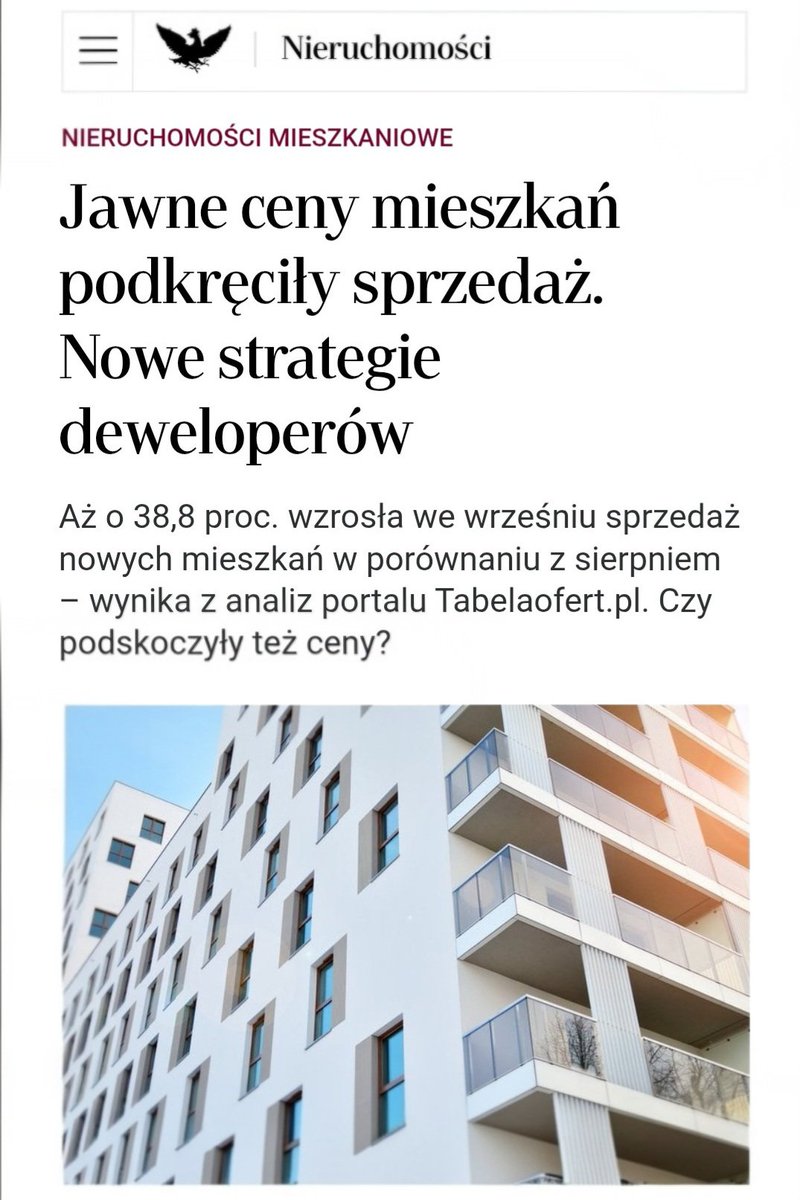 Nieruchomości

NIERUCHOMOŚCI MIESZKANIOWE

Jawne ceny mieszkań podkręciły sprzedaż. Nowe strategie deweloperów

Aż o 38,8 proc. wzrosła we wrześniu sprzedaż nowych mieszkań w porównaniu z sierpniem – wynika z analiz portalu Tabelaofert.pl. Czy podskoczyły też ceny?